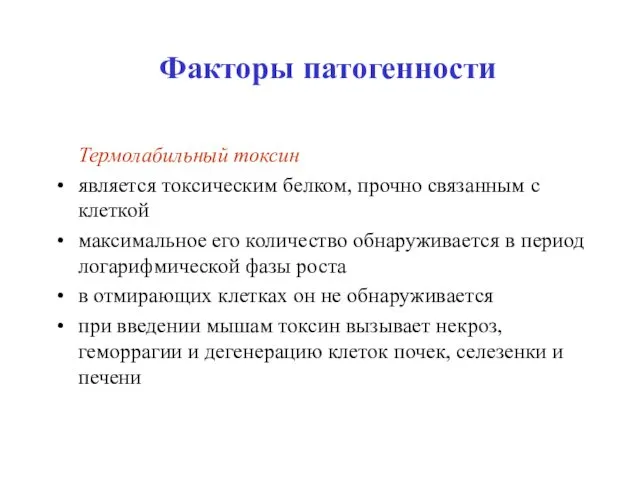 Факторы патогенности

Термолабильный токсин

• является токсическим белком, прочно связанным с клеткой
• максимальное его количество обнаруживается в период логарифмической фазы роста
• в отмирающих клетках он не обнаруживается
• при введении мышам токсин вызывает некроз, геморрагии и дегенерацию клеток почек, селезенки и печени